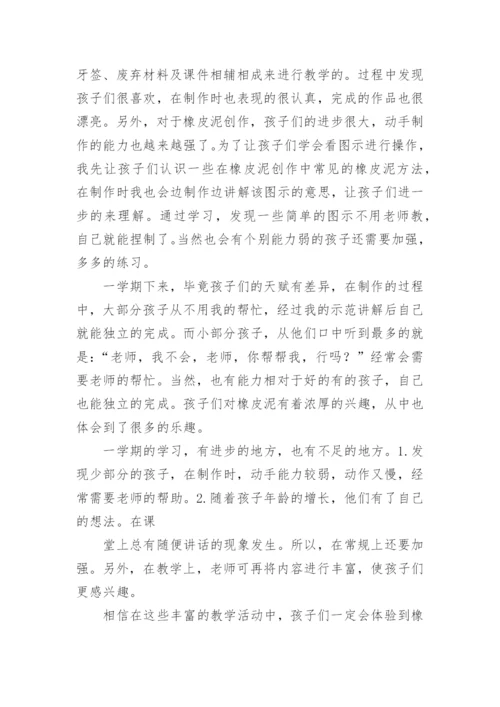 牙签、废弃材料及课件相辅相成来进行教学的。过程中发现孩子们很喜欢，在制作时也表现的很认真，完成的作品也很漂亮。另外，对于橡皮泥创作，孩子们的进步很大，动手制作的能力也越来越强了。为了让孩子们学会看图示进行操作，我先让孩子们认识一些在橡皮泥创作中常见的橡皮泥方法，在制作时我也会边制作边讲解该图示的意思，让孩子们进一步的来理解。通过学习，发现一些简单的图示不用老师教，自己就能捏制了。当然也会有个别能力弱的孩子还需要加强，多多的练习。

一学期下来，毕竟孩子们的天赋有差异，在制作的过程中，大部分孩子从不用我的帮忙，经过我的示范讲解后自己就能独立的完成。而小部分孩子，从他们口中听到最多的就是：“老师，我不会，老师，你帮帮我，行吗？”经常会需要老师的帮忙。当然，也有能力相对于好的有的孩子，自己也能独立的完成。孩子们对橡皮泥有着浓厚的兴趣，从中也体会到了很多的乐趣。

一学期的学习，有进步的地方，也有不足的地方。1.发现少部分的孩子，在制作时，动手能力较弱，动作又慢，经常需要老师的帮助。2.随着孩子年龄的增长，他们有了自己的想法。在课

堂上总有随便讲话的现象发生。所以，在常规上还要加强。另外，在教学上，老师可再将内容进行丰富，使孩子们更感兴趣。

相信在这些丰富的教学活动中，孩子们一定会体验到橡